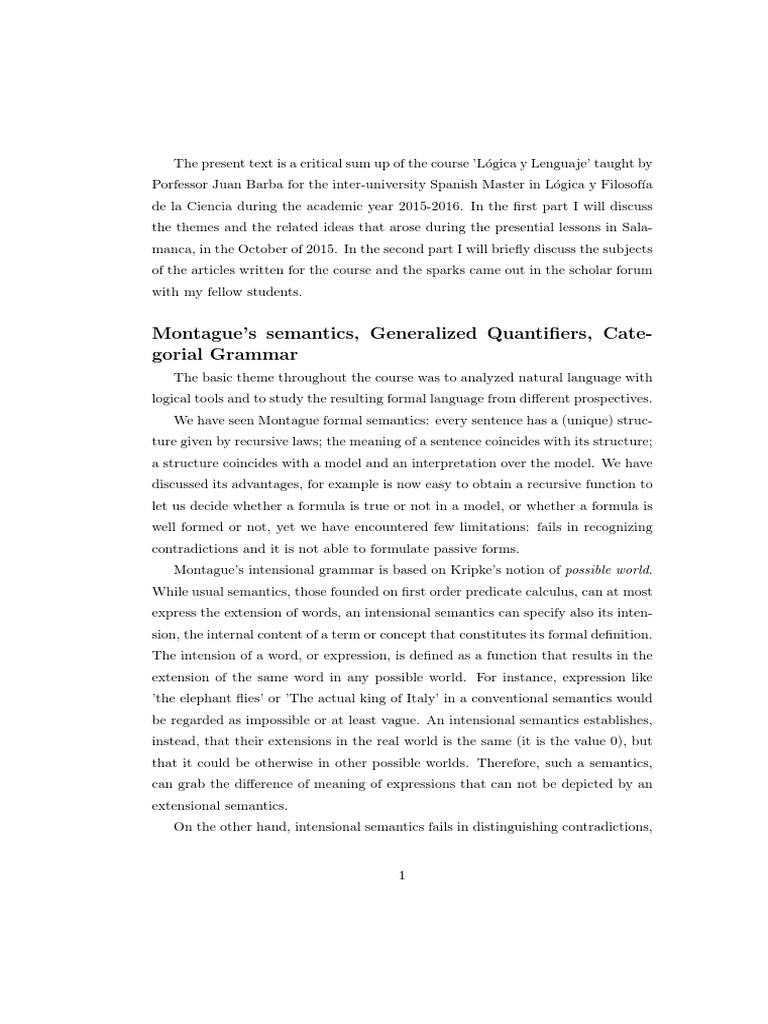 The present text is a critical sum up of the course 'Lógica y Lenguaje' taught by Porfessor Juan Barba for the inter-university Spanish Master in Lógica y Filosofía de la Ciencia during the academic year 2015-2016. In the first part I will discuss the themes and the related ideas that arose during the presential lessons in Salamanca, in the October of 2015. In the second part I will briefly discuss the subjects of the articles written for the course and the sparks came out in the scholar forum with my fellow students.

Montague's semantics, Generalized Quantifiers, Categorial Grammar

The basic theme throughout the course was to analyzed natural language with logical tools and to study the resulting formal language from different prospectives.

We have seen Montague formal semantics: every sentence has a (unique) structure given by recursive laws; the meaning of a sentence coincides with its structure; a structure coincides with a model and an interpretation over the model. We have discussed its advantages, for example is now easy to obtain a recursive function to let us decide whether a formula is true or not in a model, or whether a formula is well formed or not, yet we have encountered few limitations: fails in recognizing contradictions and it is not able to formulate passive forms.

Montague's intensional grammar is based on Kripke's notion of possible world. While usual semantics, those founded on first order predicate calculus, can at most express the extension of words, an intensional semantics can specify also its intension, the internal content of a term or concept that constitutes its formal definition. The intension of a word, or expression, is defined as a function that results in the extension of the same word in any possible world. For instance, expression like 'the elephant flies' or 'The actual king of Italy' in a conventional semantics would be regarded as impossible or at least vague. An intensional semantics establishes, instead, that their extensions in the real world is the same (it is the value 0), but that it could be otherwise in other possible worlds. Therefore, such a semantics, can grab the difference of meaning of expressions that can not be depicted by an extensional semantics.

On the other hand, intensional semantics fails in distinguishing contradictions,

1